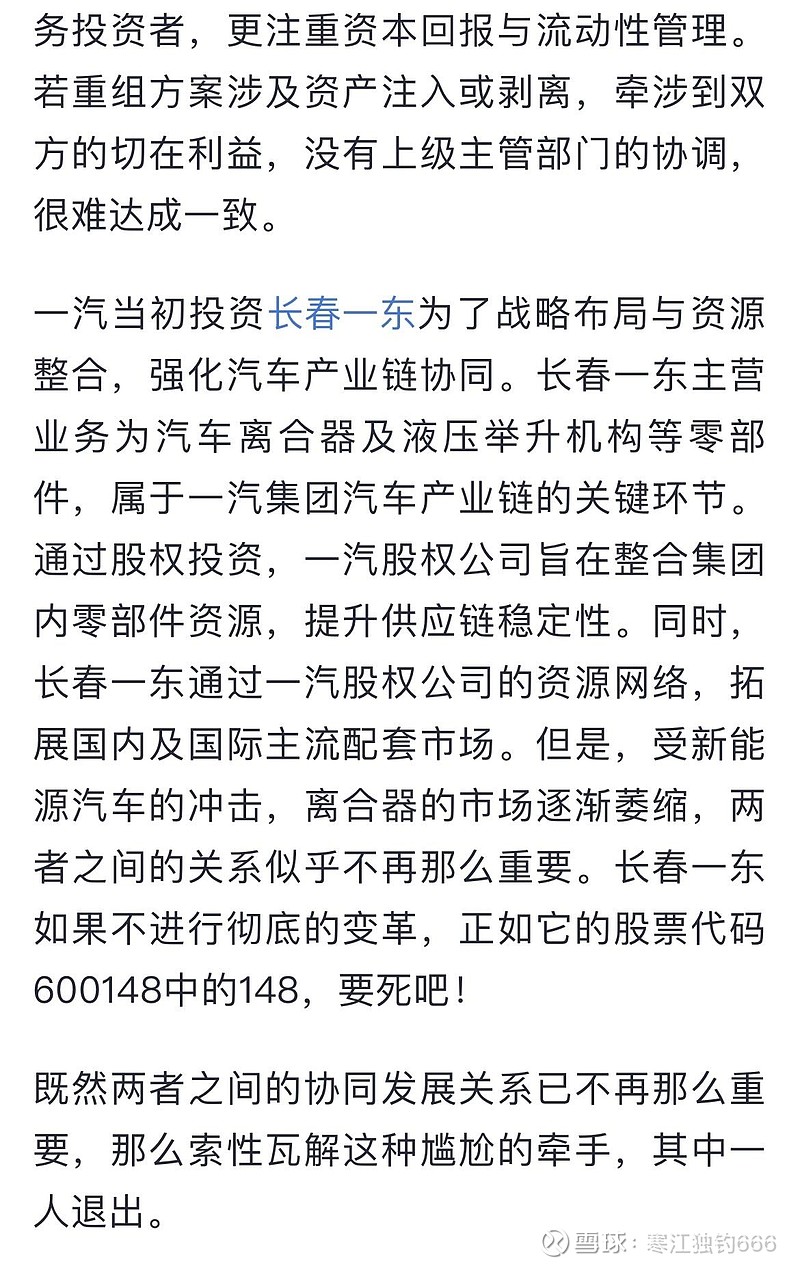 务投资者，更注重资本回报与流动性管理。若重组方案涉及资产注入或剥离，牵涉到双方的切在利益，没有上级主管部门的协调，很难达成一致。

一汽当初投资长春一东为了战略布局与资源整合，强化汽车产业链协同。长春一东主营业务为汽车离合器及液压举升机构等零部件，属于一汽集团汽车产业链的关键环节。通过股权投资，一汽股权公司旨在整合集团内零部件资源，提升供应链稳定性。同时，长春一东通过一汽股权公司的资源网络，拓展国内及国际主流配套市场。但是，受新能源汽车的冲击，离合器的市场逐渐萎缩，两者之间的关系似乎不再那么重要。长春一东如果不进行彻底的变革，正如它的股票代码600148中的148，要死吧！

既然两者之间的协同发展关系已不再那么重要，那么索性瓦解这种尴尬的牵手，其中一人退出。

雪球：寒江独钓666